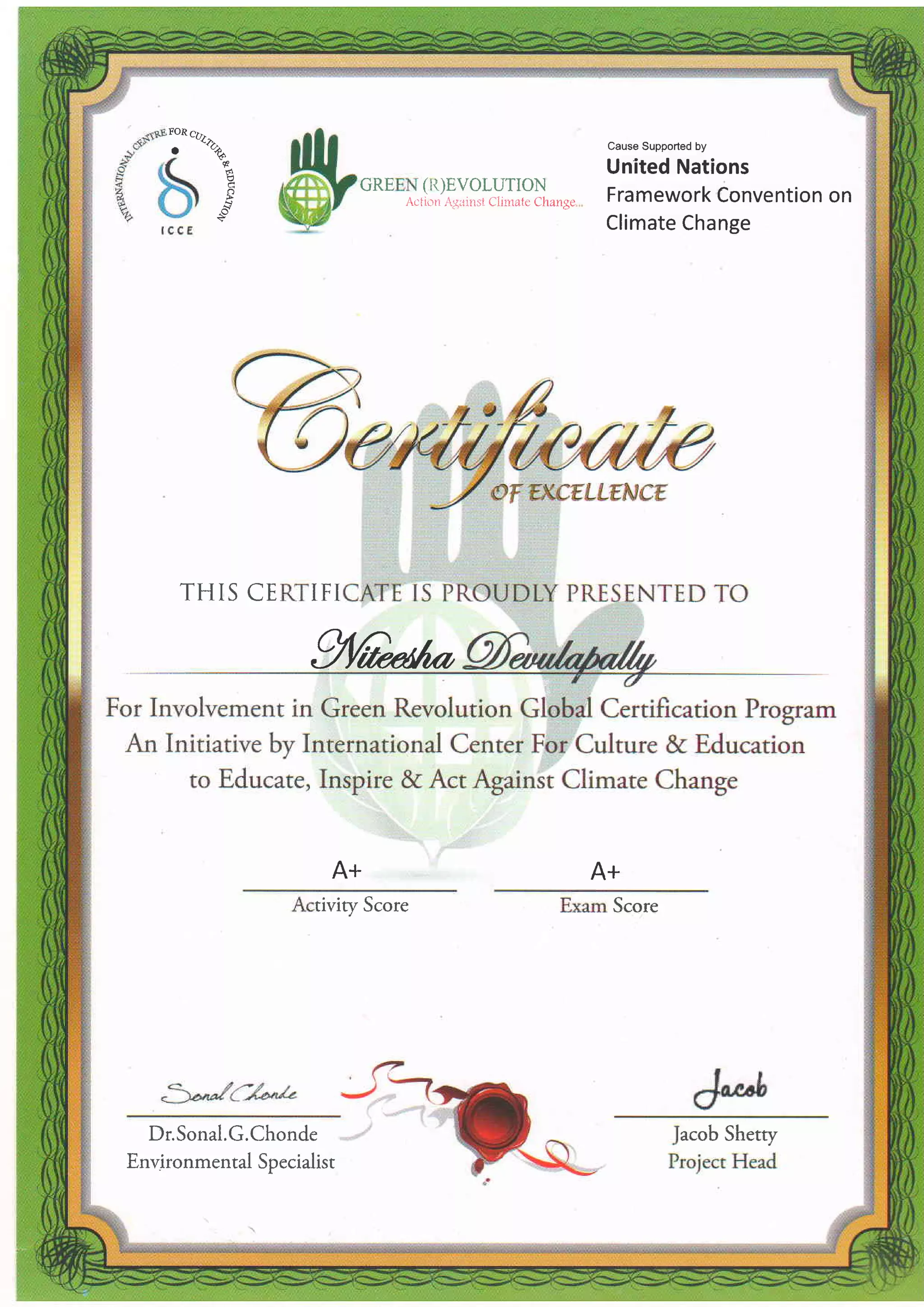 INTERNATIONAL CENTRE FOR CULTURE & EDUCATION
ICCE

GREEN (R)EVOLUTION
Action Against Climate Change...

Cause Supported by
United Nations
Framework Convention on Climate Change

Certificate
OF EXCELLENCE

THIS CERTIFICATE IS PROUDLY PRESENTED TO

Niteesha Devulapally

For Involvement in Green Revolution Global Certification Program
An Initiative by International Center For Culture & Education
to Educate, Inspire & Act Against Climate Change

A+
Activity Score

A+
Exam Score

Sonal Chonde
Dr.Sonal.G.Chonde
Environmental Specialist

Jacob
Jacob Shetty
Project Head